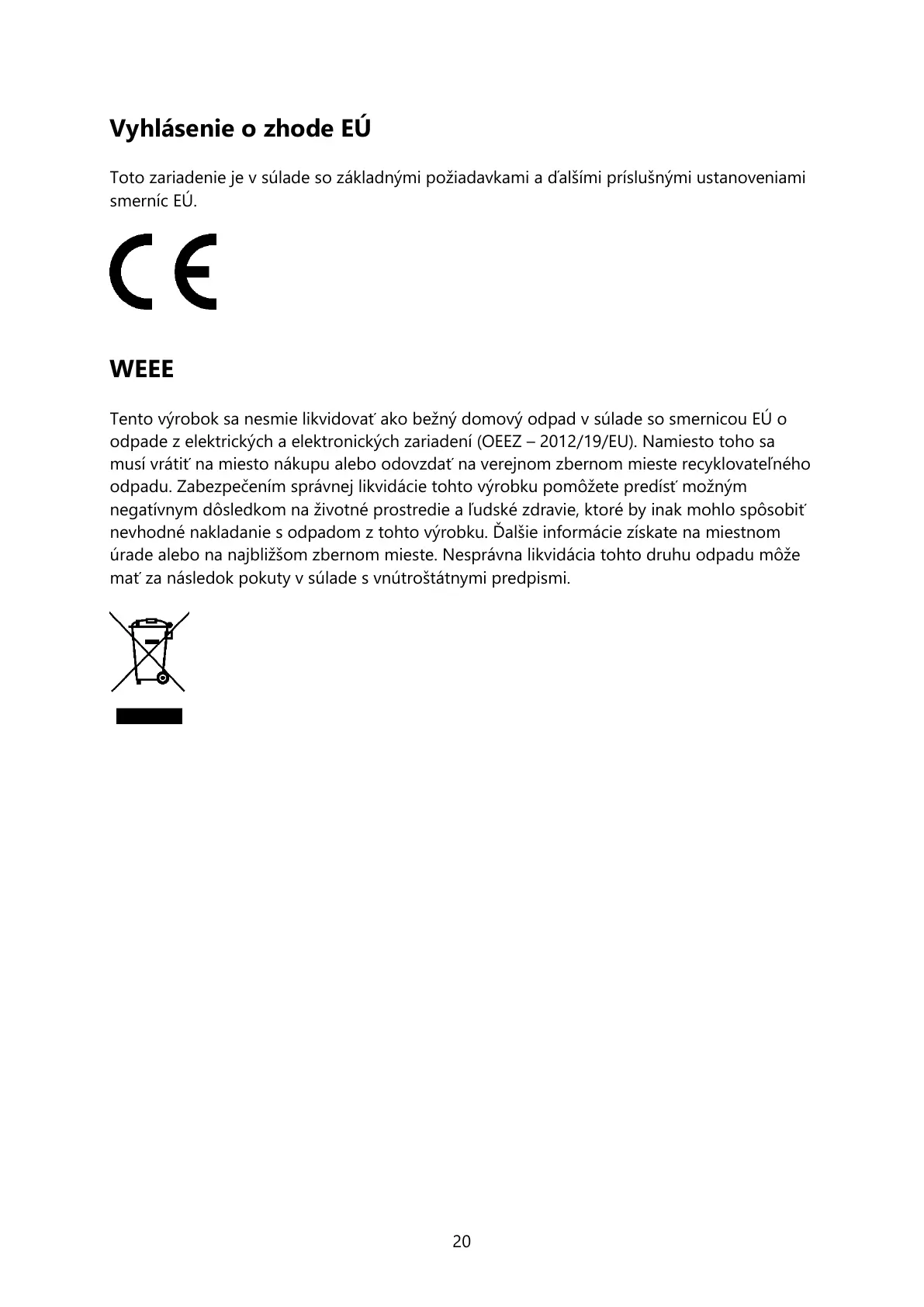 Vyhlásenie o zhode EÚ

Toto zariadenie je v súlade so základnými požiadavkami a ďalšími príslušnými ustanoveniami smerníc EÚ.

CE

WEEE

Tento výrobok sa nesmie likvidovať ako bežný domový odpad v súlade so smernicou EÚ o odpade z elektrických a elektronických zariadení (OEEZ – 2012/19/EU). Namiesto toho sa musí vrátiť na miesto nákupu alebo odovzdať na verejnom zbernom mieste recyklovateľného odpadu. Zabezpečením správnej likvidácie tohto výrobku pomôžete predísť možným negatívnym dôsledkom na životné prostredie a ľudské zdravie, ktoré by inak mohlo spôsobiť nevhodné nakladanie s odpadom z tohto výrobku. Ďalšie informácie získate na miestnom úrade alebo na najbližšom zbernom mieste. Nesprávna likvidácia tohto druhu odpadu môže mať za následok pokuty v súlade s vnútroštátnymi predpismi.

20